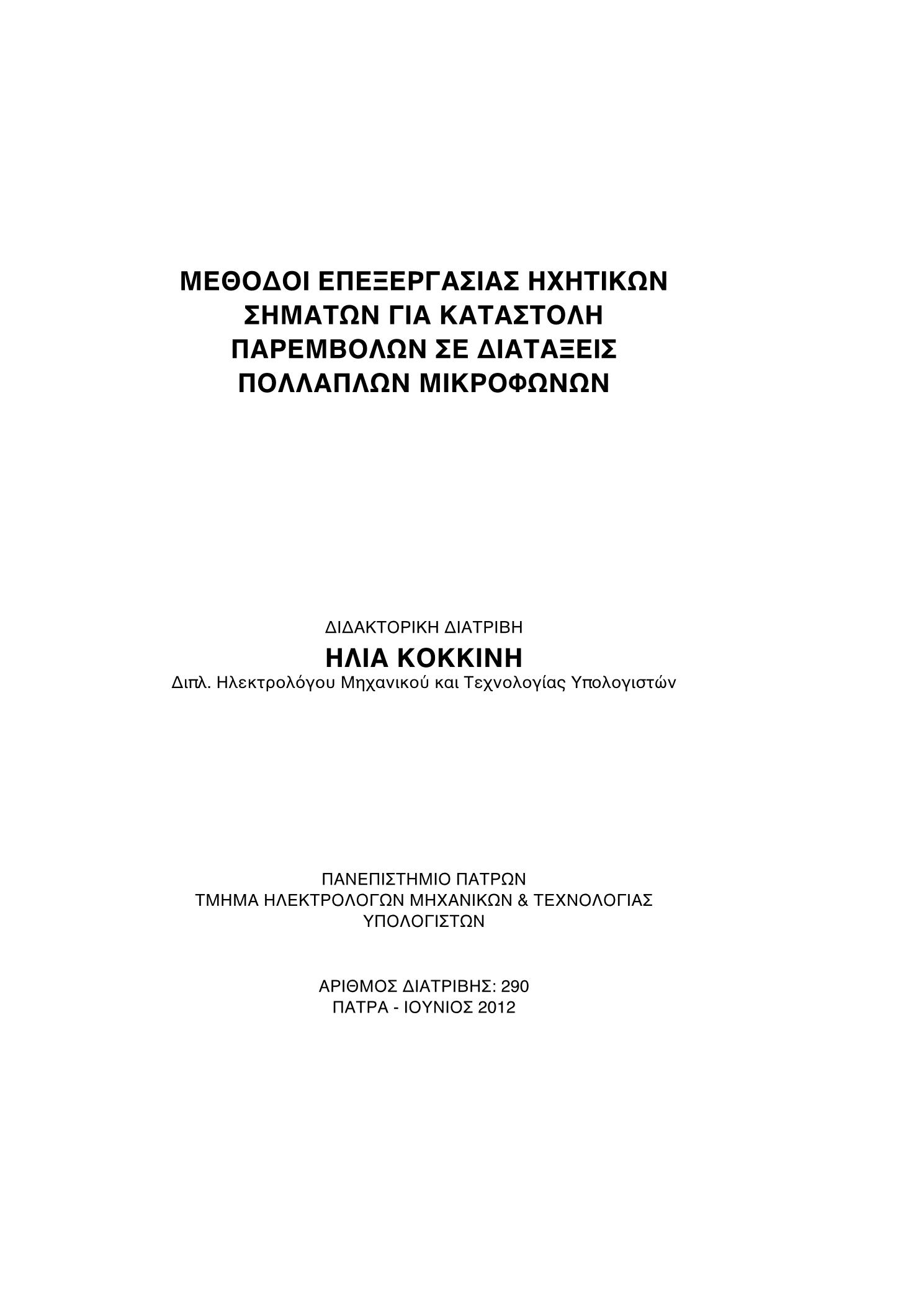 ΜΕΘΟΔΟΙ ΕΠΕΞΕΡΓΑΣΙΑΣ ΗΧΗΤΙΚΩΝ ΣΗΜΑΤΩΝ ΓΙΑ ΚΑΤΑΣΤΟΛΗ ΠΑΡΕΜΒΟΛΩΝ ΣΕ ΔΙΑΤΑΞΕΙΣ ΠΟΛΛΑΠΛΩΝ ΜΙΚΡΟΦΩΝΩΝ

ΔΙΔΑΚΤΟΡΙΚΗ ΔΙΑΤΡΙΒΗ
ΗΛΙΑ ΚΟΚΚΙΝΗ
Διπλ. Ηλεκτρολόγου Μηχανικού και Τεχνολογίας Υπολογιστών

ΠΑΝΕΠΙΣΤΗΜΙΟ ΠΑΤΡΩΝ
ΤΜΗΜΑ ΗΛΕΚΤΡΟΛΟΓΩΝ ΜΗΧΑΝΙΚΩΝ & ΤΕΧΝΟΛΟΓΙΑΣ ΥΠΟΛΟΓΙΣΤΩΝ

ΑΡΙΘΜΟΣ ΔΙΑΤΡΙΒΗΣ: 290
ΠΑΤΡΑ - ΙΟΥΝΙΟΣ 2012